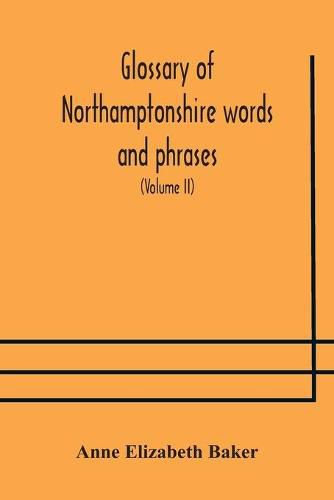 Glossary of Northamptonshire words and phrases

(Volume II)

Anne Elizabeth Baker